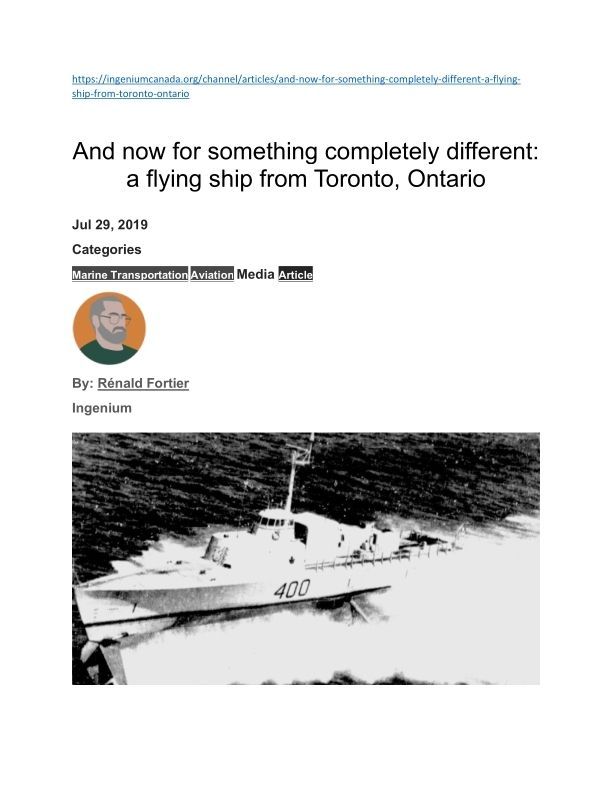 https://ingeniumcanada.org/channel/articles/and-now-for-something-completely-different-a-flying-ship-from-toronto-ontario

And now for something completely different: a flying ship from Toronto, Ontario

Jul 29, 2019

Categories

Marine Transportation Aviation Media Article

By: Rénald Fortier

Ingenium

400